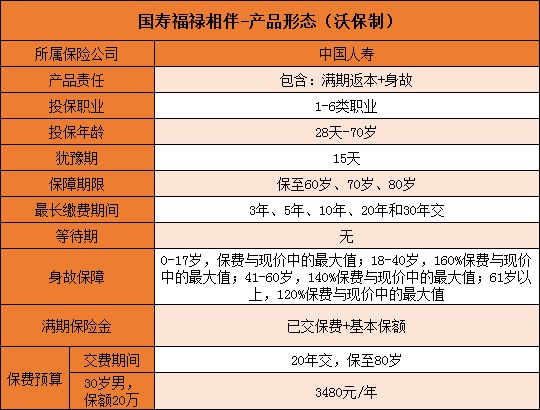 国寿福禄相伴-产品形态（沃保制）

| 所属保险公司 | | 中国人寿 |
|---|---|---|
| 产品责任 | | 包含：满期返本+身故 |
| 投保职业 | | 1-6类职业 |
| 投保年龄 | | 28天-70岁 |
| 犹豫期 | | 15天 |
| 保障期限 | | 保至60岁、70岁、80岁 |
| 最长缴费期间 | | 3年、5年、10年、20年和30年交 |
| 等待期 | | 无 |
| 身故保障 | | 0-17岁，保费与现价中的最大值；18-40岁，160%保费与现价中的最大值；41-60岁，140%保费与现价中的最大值；61岁以上，120%保费与现价中的最大值 |
| 满期保险金 | | 已交保费+基本保额 |
| 保费预算 | 交费期间 | 20年交，保至80岁 |
| 保费预算 | 30岁男，保额20万 | 3480元/年 |